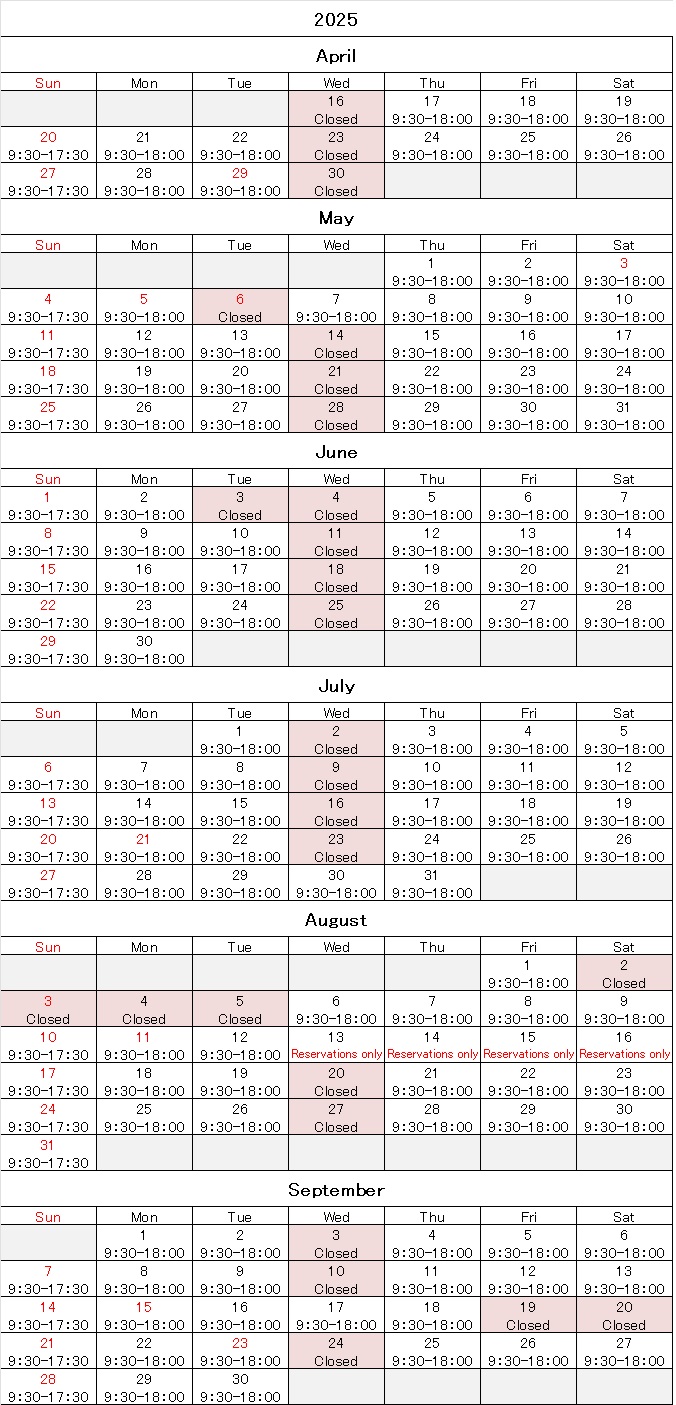 2025

April

| Sun | Mon | Tue | Wed | Thu | Fri | Sat |
|---|---|---|---|---|---|---|
| | | | 16 Closed | 17 9:30-18:00 | 18 9:30-18:00 | 19 9:30-18:00 |
| 20 9:30-17:30 | 21 9:30-18:00 | 22 9:30-18:00 | 23 Closed | 24 9:30-18:00 | 25 9:30-18:00 | 26 9:30-18:00 |
| 27 9:30-17:30 | 28 9:30-18:00 | 29 9:30-18:00 | 30 Closed | | | |

May

| Sun | Mon | Tue | Wed | Thu | Fri | Sat |
|---|---|---|---|---|---|---|
| | | | | 1 9:30-18:00 | 2 9:30-18:00 | 3 9:30-18:00 |
| 4 9:30-17:30 | 5 9:30-18:00 | 6 Closed | 7 9:30-18:00 | 8 9:30-18:00 | 9 9:30-18:00 | 10 9:30-18:00 |
| 11 9:30-17:30 | 12 9:30-18:00 | 13 9:30-18:00 | 14 Closed | 15 9:30-18:00 | 16 9:30-18:00 | 17 9:30-18:00 |
| 18 9:30-17:30 | 19 9:30-18:00 | 20 9:30-18:00 | 21 Closed | 22 9:30-18:00 | 23 9:30-18:00 | 24 9:30-18:00 |
| 25 9:30-17:30 | 26 9:30-18:00 | 27 9:30-18:00 | 28 Closed | 29 9:30-18:00 | 30 9:30-18:00 | 31 9:30-18:00 |

June

| Sun | Mon | Tue | Wed | Thu | Fri | Sat |
|---|---|---|---|---|---|---|
| 1 9:30-17:30 | 2 9:30-18:00 | 3 Closed | 4 Closed | 5 9:30-18:00 | 6 9:30-18:00 | 7 9:30-18:00 |
| 8 9:30-17:30 | 9 9:30-18:00 | 10 9:30-18:00 | 11 Closed | 12 9:30-18:00 | 13 9:30-18:00 | 14 9:30-18:00 |
| 15 9:30-17:30 | 16 9:30-18:00 | 17 9:30-18:00 | 18 Closed | 19 9:30-18:00 | 20 9:30-18:00 | 21 9:30-18:00 |
| 22 9:30-17:30 | 23 9:30-18:00 | 24 9:30-18:00 | 25 Closed | 26 9:30-18:00 | 27 9:30-18:00 | 28 9:30-18:00 |
| 29 9:30-17:30 | 30 9:30-18:00 | | | | | |

July

| Sun | Mon | Tue | Wed | Thu | Fri | Sat |
|---|---|---|---|---|---|---|
| | | 1 9:30-18:00 | 2 Closed | 3 9:30-18:00 | 4 9:30-18:00 | 5 9:30-18:00 |
| 6 9:30-17:30 | 7 9:30-18:00 | 8 9:30-18:00 | 9 Closed | 10 9:30-18:00 | 11 9:30-18:00 | 12 9:30-18:00 |
| 13 9:30-17:30 | 14 9:30-18:00 | 15 9:30-18:00 | 16 Closed | 17 9:30-18:00 | 18 9:30-18:00 | 19 9:30-18:00 |
| 20 9:30-17:30 | 21 9:30-18:00 | 22 9:30-18:00 | 23 Closed | 24 9:30-18:00 | 25 9:30-18:00 | 26 9:30-18:00 |
| 27 9:30-17:30 | 28 9:30-18:00 | 29 9:30-18:00 | 30 9:30-18:00 | 31 9:30-18:00 | | |

August

| Sun | Mon | Tue | Wed | Thu | Fri | Sat |
|---|---|---|---|---|---|---|
| | | | | | 1 9:30-18:00 | 2 Closed |
| 3 Closed | 4 Closed | 5 Closed | 6 9:30-18:00 | 7 9:30-18:00 | 8 9:30-18:00 | 9 9:30-18:00 |
| 10 9:30-17:30 | 11 9:30-18:00 | 12 9:30-18:00 | 13 Reservations only | 14 Reservations only | 15 Reservations only | 16 Reservations only |
| 17 9:30-17:30 | 18 9:30-18:00 | 19 9:30-18:00 | 20 Closed | 21 9:30-18:00 | 22 9:30-18:00 | 23 9:30-18:00 |
| 24 9:30-17:30 | 25 9:30-18:00 | 26 9:30-18:00 | 27 Closed | 28 9:30-18:00 | 29 9:30-18:00 | 30 9:30-18:00 |
| 31 9:30-17:30 | | | | | | |

September

| Sun | Mon | Tue | Wed | Thu | Fri | Sat |
|---|---|---|---|---|---|---|
| | 1 9:30-18:00 | 2 9:30-18:00 | 3 Closed | 4 9:30-18:00 | 5 9:30-18:00 | 6 9:30-18:00 |
| 7 9:30-17:30 | 8 9:30-18:00 | 9 9:30-18:00 | 10 Closed | 11 9:30-18:00 | 12 9:30-18:00 | 13 9:30-18:00 |
| 14 9:30-17:30 | 15 9:30-18:00 | 16 9:30-18:00 | 17 9:30-18:00 | 18 9:30-18:00 | 19 Closed | 20 Closed |
| 21 9:30-17:30 | 22 9:30-18:00 | 23 9:30-18:00 | 24 Closed | 25 9:30-18:00 | 26 9:30-18:00 | 27 9:30-18:00 |
| 28 9:30-17:30 | 29 9:30-18:00 | 30 9:30-18:00 | | | | |